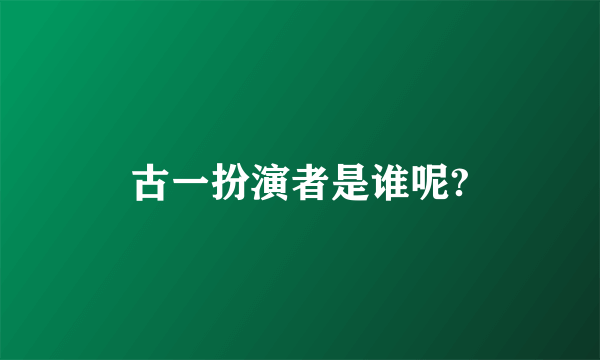 古一扮演者是谁呢?